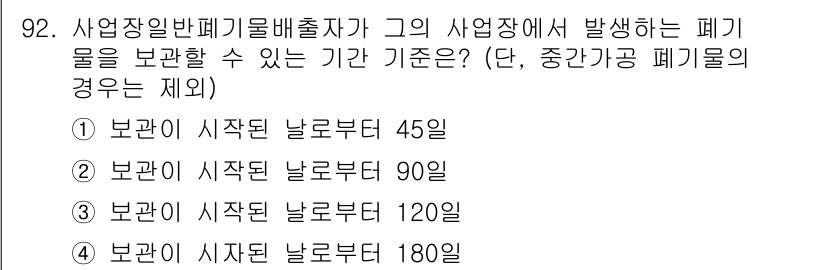 92. 사업장일반폐기물배출자가 그의 사업장에서 발생하는 폐기물을 보관할 수 있는 기간 기준은? (단, 중간가공 폐기물의 경우는 제외)

① 보관이 시작된 날로부터 45일

② 보관이 시작된 날로부터 90일

③ 보관이 시작된 날로부터 120일

④ 보관이 시자된 날로부터 180일